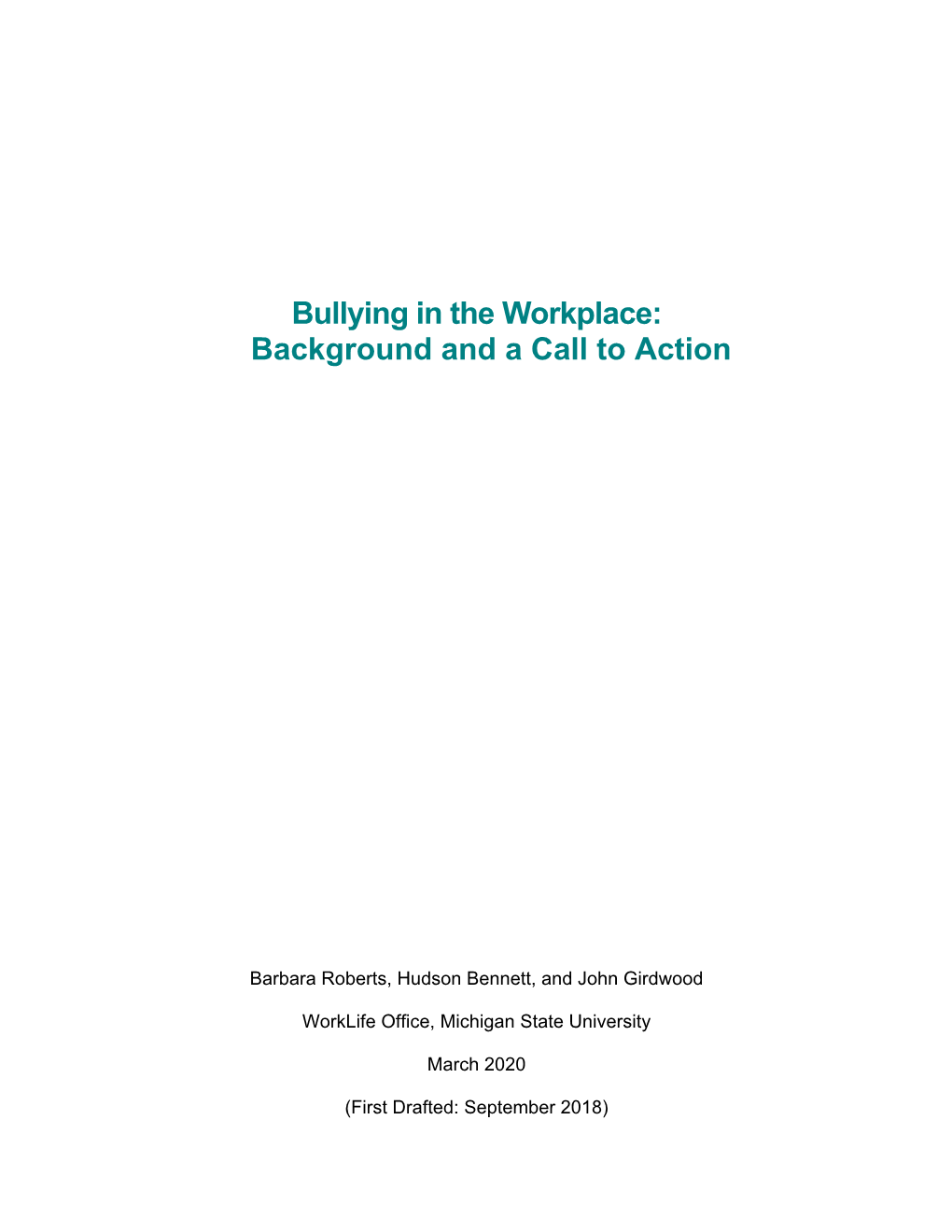 Bullying in the Workplace:
Background and a Call to Action

Barbara Roberts, Hudson Bennett, and John Girdwood

WorkLife Office, Michigan State University

March 2020

(First Drafted: September 2018)